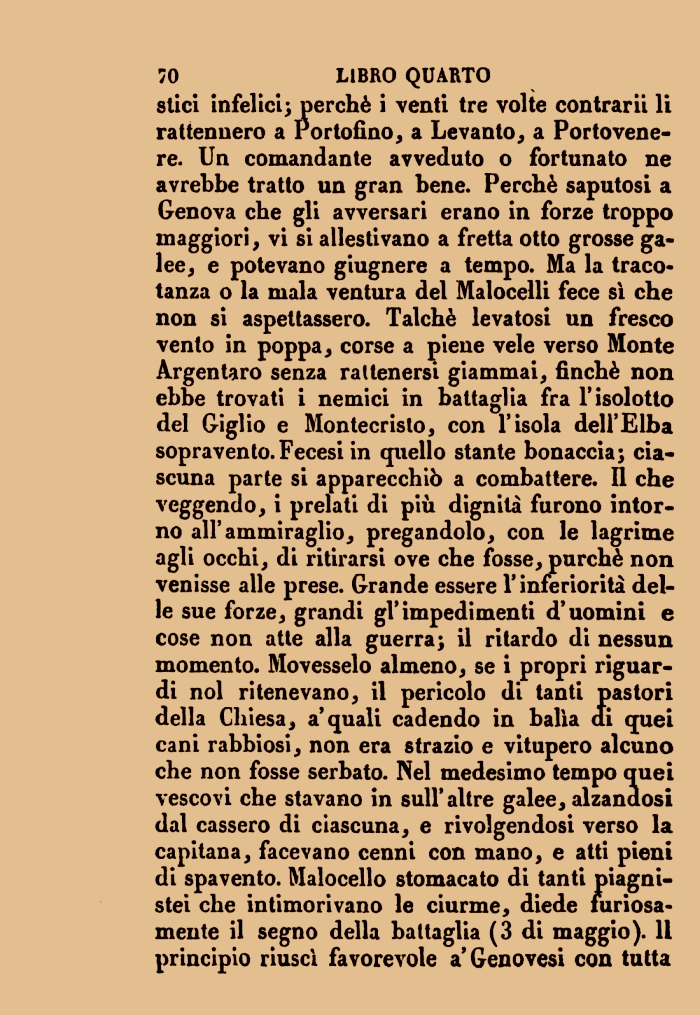 70 LIBRO QUARTO

stici infelici; perchè i venti tre volte contrarii li rattennero a Portofino, a Levanto, a Portovenere. Un comandante avveduto o fortunato ne avrebbe tratto un gran bene. Perchè saputosi a Genova che gli avversari erano in forze troppo maggiori, vi si allestivano a fretta otto grosse galee, e potevano giugnere a tempo. Ma la tracotanza o la mala ventura del Malocelli fece sì che non si aspettassero. Talchè levatosi un fresco vento in poppa, corse a piene vele verso Monte Argentaro senza rattenersi giammai, finchè non ebbe trovati i nemici in battaglia fra l'isolotto del Giglio e Montecristo, con l'isola dell'Elba sopravento. Fecesi in quello stante bonaccia; ciascuna parte si apparecchiò a combattere. Il che veggendo, i prelati di più dignità furono intorno all'ammiraglio, pregandolo, con le lagrime agli occhi, di ritirarsi ove che fosse, purchè non venisse alle prese. Grande essere l'inferiorità delle sue forze, grandi gl'impedimenti d'uomini e cose non atte alla guerra; il ritardo di nessun momento. Movesselo almeno, se i propri riguardi nol ritenevano, il pericolo di tanti pastori della Chiesa, a'quali cadendo in balìa di quei cani rabbiosi, non era strazio e vitupero alcuno che non fosse serbato. Nel medesimo tempo quei vescovi che stavano in sull'altre galee, alzandosi dal cassero di ciascuna, e rivolgendosi verso la capitana, facevano cenni con mano, e atti pieni di spavento. Malocello stomacato di tanti piagnistei che intimorivano le ciurme, diede furiosamente il segno della battaglia (3 di maggio). Il principio riuscì favorevole a'Genovesi con tutta